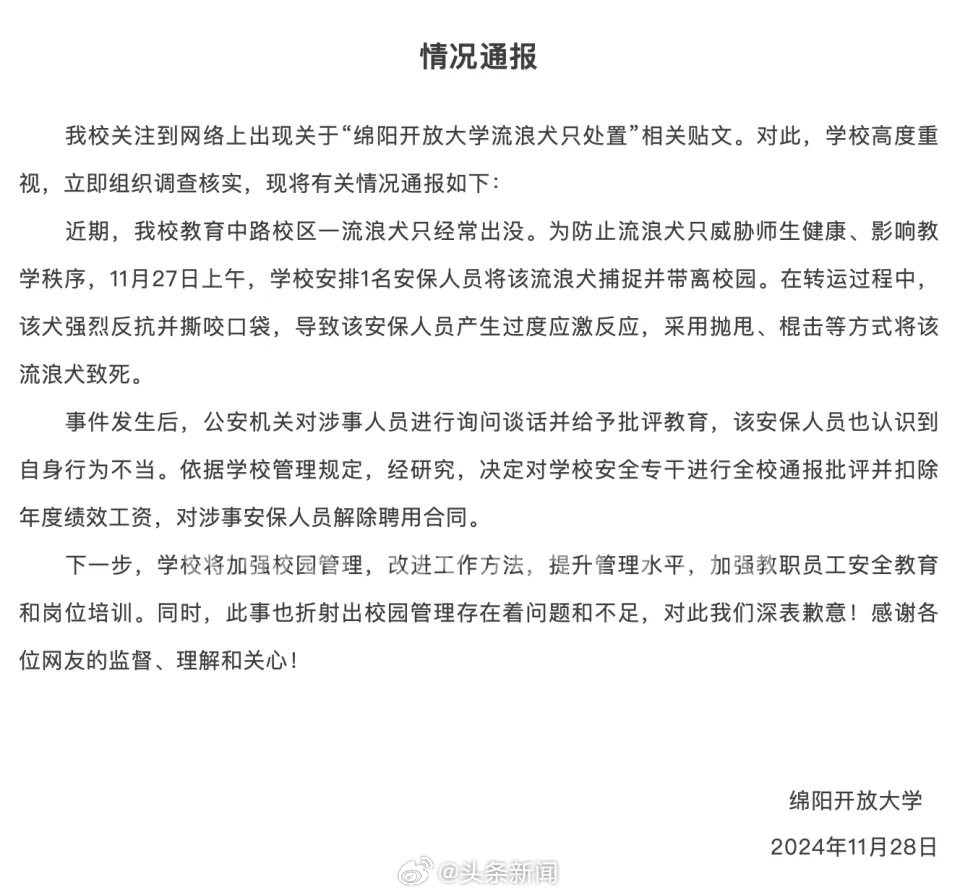 情况通报

我校关注到网络上出现关于“绵阳开放大学流浪犬只处置”相关贴文。对此，学校高度重视，立即组织调查核实，现将有关情况通报如下：

近期，我校教育中路校区一流浪犬只经常出没。为防止流浪犬只威胁师生健康、影响教学秩序，11月27日上午，学校安排1名安保人员将该流浪犬捕捉并带离校园。在转运过程中，该犬强烈反抗并撕咬口袋，导致该安保人员产生过度应激反应，采用抛甩、棍击等方式将该流浪犬致死。

事件发生后，公安机关对涉事人员进行询问谈话并给予批评教育，该安保人员也认识到自身行为不当。依据学校管理规定，经研究，决定对学校安全专干进行全校通报批评并扣除年度绩效工资，对涉事安保人员解除聘用合同。

下一步，学校将加强校园管理，改进工作方法，提升管理水平，加强教职员工安全教育和岗位培训。同时，此事也折射出校园管理存在着问题和不足，对此我们深表歉意！感谢各位网友的监督、理解和关心！

绵阳开放大学
2024年11月28日

@头条新闻